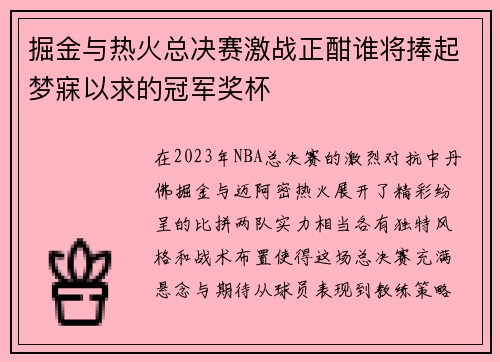 掘金与热火总决赛激战正酣谁将捧起梦寐以求的冠军奖杯

在2023年NBA总决赛的激烈对抗中丹佛掘金与迈阿密热火展开了精彩纷呈的比拼两队实力相当各有独特风格和战术布置使得这场总决赛充满悬念与期待从球员表现到教练策略